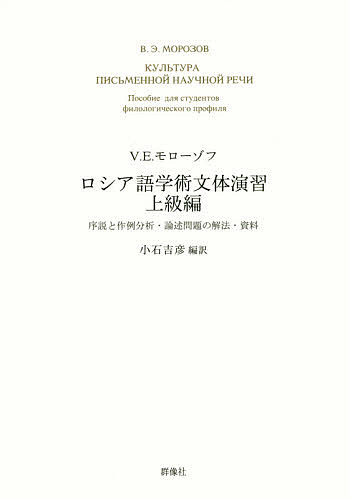 В. Э. МОРОЗОВ

КУЛЬТУРА
ПИСЬМЕННОЙ НАУЧНОЙ РЕЧИ

Пособие для студентов
филологического профиля

V.E.モローゾフ

ロシア語学術文体演習
上級編

序説と作例分析・論述問題の解法・資料

小石吉彦 編訳

群像社